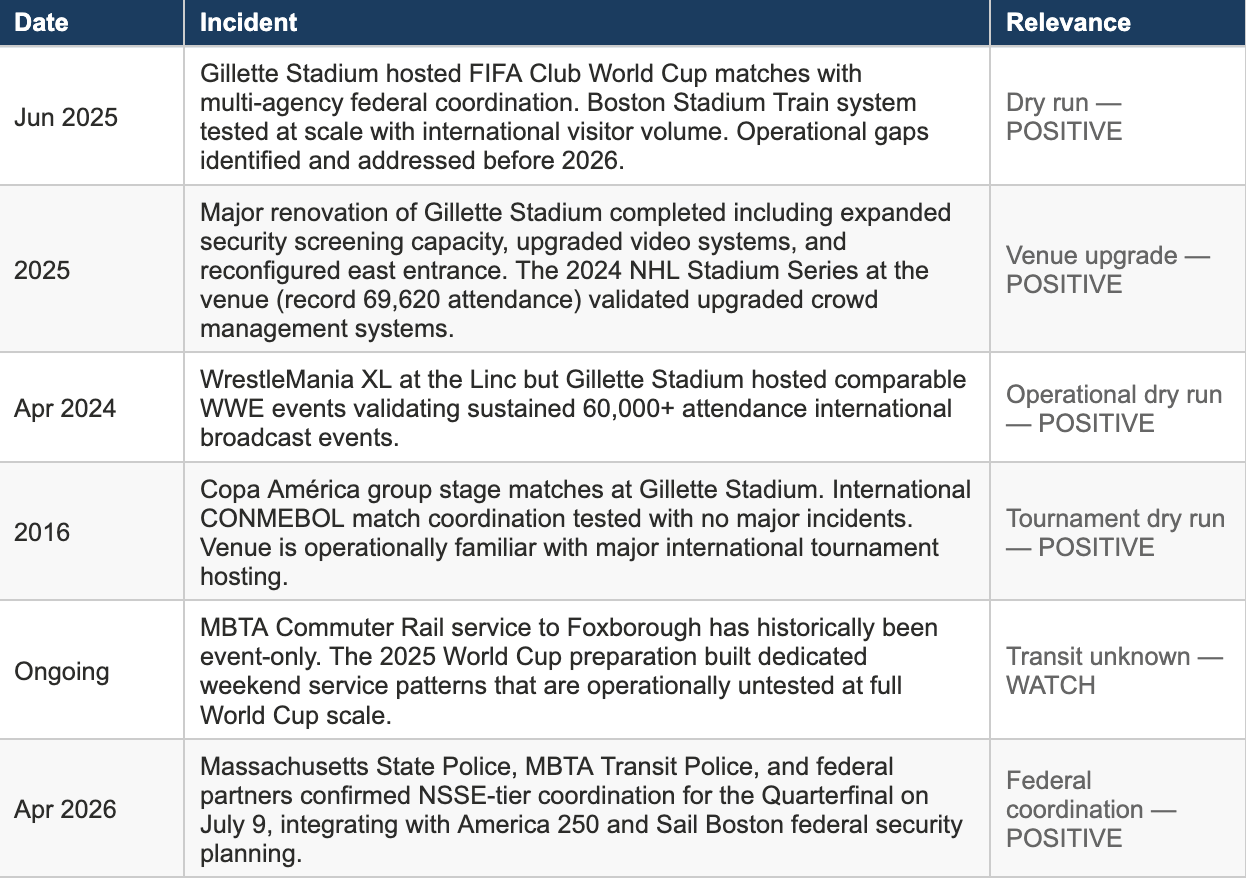 | Date | Incident | Relevance |
|---|---|---|
| Jun 2025 | Gillette Stadium hosted FIFA Club World Cup matches with multi-agency federal coordination. Boston Stadium Train system tested at scale with international visitor volume. Operational gaps identified and addressed before 2026. | Dry run — POSITIVE |
| 2025 | Major renovation of Gillette Stadium completed including expanded security screening capacity, upgraded video systems, and reconfigured east entrance. The 2024 NHL Stadium Series at the venue (record 69,620 attendance) validated upgraded crowd management systems. | Venue upgrade — POSITIVE |
| Apr 2024 | WrestleMania XL at the Linc but Gillette Stadium hosted comparable WWE events validating sustained 60,000+ attendance international broadcast events. | Operational dry run — POSITIVE |
| 2016 | Copa América group stage matches at Gillette Stadium. International CONMEBOL match coordination tested with no major incidents. Venue is operationally familiar with major international tournament hosting. | Tournament dry run — POSITIVE |
| Ongoing | MBTA Commuter Rail service to Foxborough has historically been event-only. The 2025 World Cup preparation built dedicated weekend service patterns that are operationally untested at full World Cup scale. | Transit unknown — WATCH |
| Apr 2026 | Massachusetts State Police, MBTA Transit Police, and federal partners confirmed NSSE-tier coordination for the Quarterfinal on July 9, integrating with America 250 and Sail Boston federal security planning. | Federal coordination — POSITIVE |